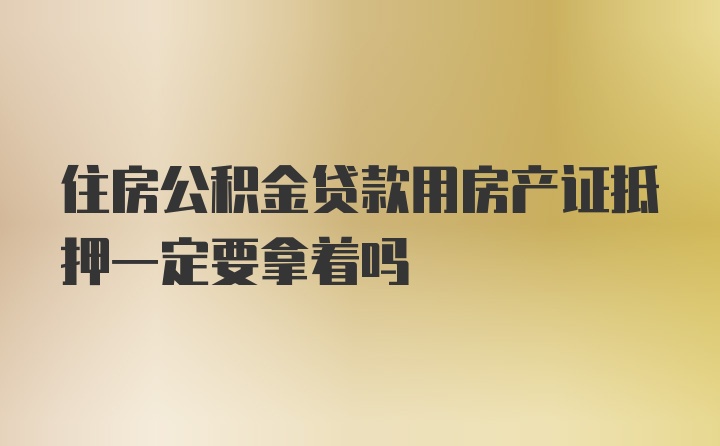 住房公积金贷款用房产证抵押一定要拿着吗